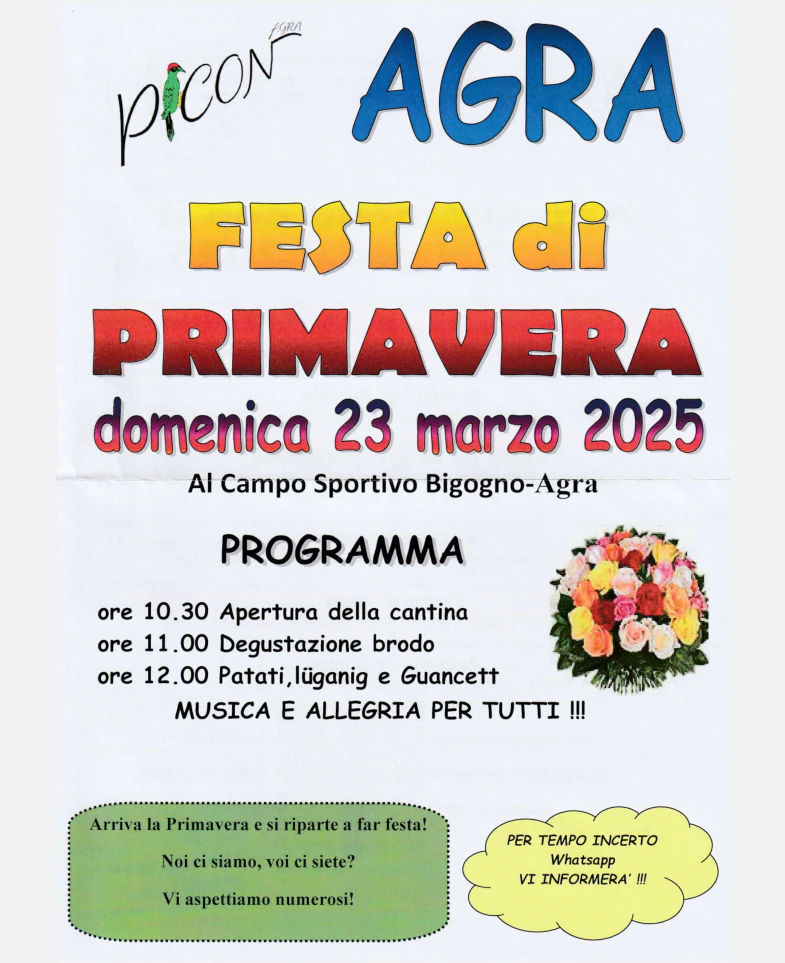 PICON AGRA

AGRA

FESTA di PRIMAVERA

domenica 23 marzo 2025

Al Campo Sportivo Bigogno-Agra

PROGRAMMA

ore 10.30 Apertura della cantina
ore 11.00 Degustazione brodo
ore 12.00 Patati,lüganig e Guancett
MUSICA E ALLEGRIA PER TUTTI !!!

Arriva la Primavera e si riparte a far festa!

Noi ci siamo, voi ci siete?

Vi aspettiamo numerosi!

PER TEMPO INCERTO Whatsapp VI INFORMERA' !!!